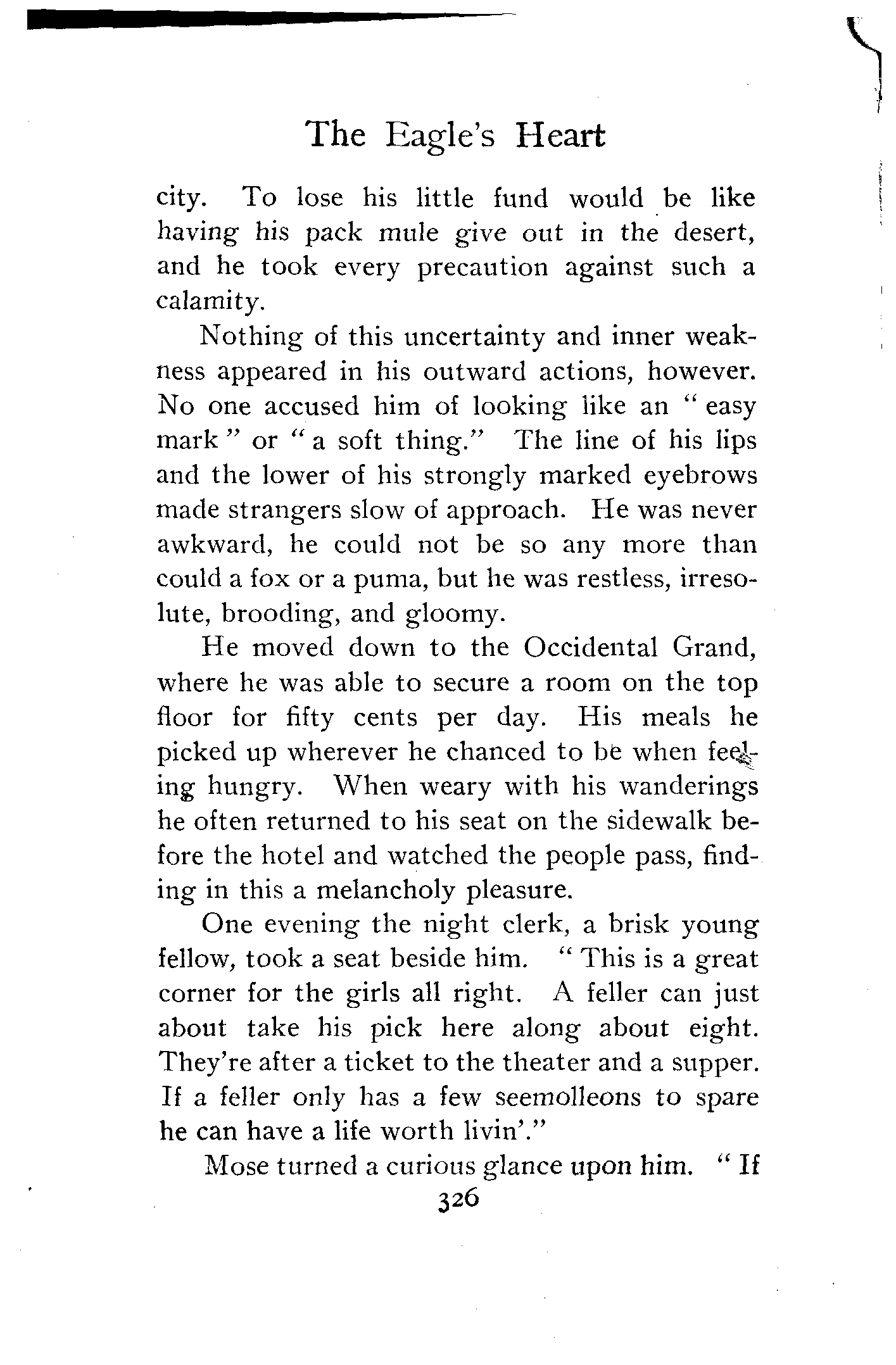 The Eagle's Heart

city. To lose his little fund would be like having his pack mule give out in the desert, and he took every precaution against such a calamity.

Nothing of this uncertainty and inner weakness appeared in his outward actions, however. No one accused him of looking like an "easy mark" or "a soft thing." The line of his lips and the lower of his strongly marked eyebrows made strangers slow of approach. He was never awkward, he could not be so any more than could a fox or a puma, but he was restless, irresolute, brooding, and gloomy.

He moved down to the Occidental Grand, where he was able to secure a room on the top floor for fifty cents per day. His meals he picked up wherever he chanced to be when feeling hungry. When weary with his wanderings he often returned to his seat on the sidewalk before the hotel and watched the people pass, finding in this a melancholy pleasure.

One evening the night clerk, a brisk young fellow, took a seat beside him. "This is a great corner for the girls all right. A feller can just about take his pick here along about eight. They're after a ticket to the theater and a supper. If a feller only has a few seemolleons to spare he can have a life worth livin'."

Mose turned a curious glance upon him. "If

326